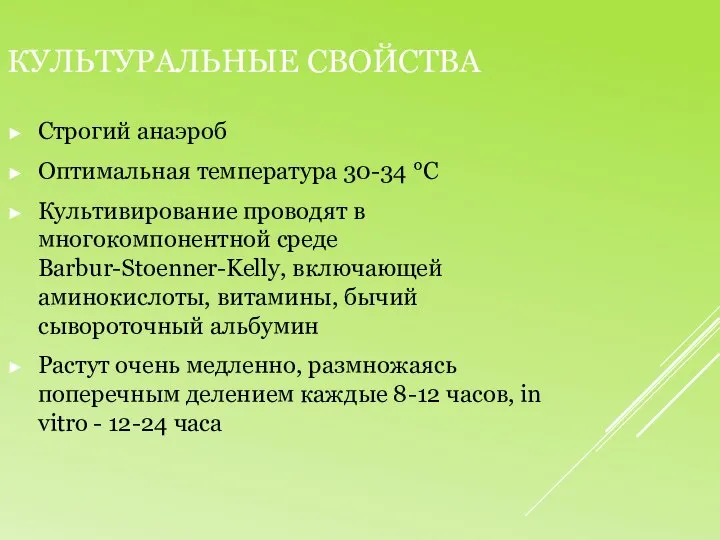 КУЛЬТУРАЛЬНЫЕ СВОЙСТВА

► Строгий анаэроб

► Оптимальная температура 30-34 °С

► Культивирование проводят в многокомпонентной среде Barbur-Stoenner-Kelly, включающей аминокислоты, витамины, бычий сывороточный альбумин

► Растут очень медленно, размножаясь поперечным делением каждые 8-12 часов, in vitro - 12-24 часа